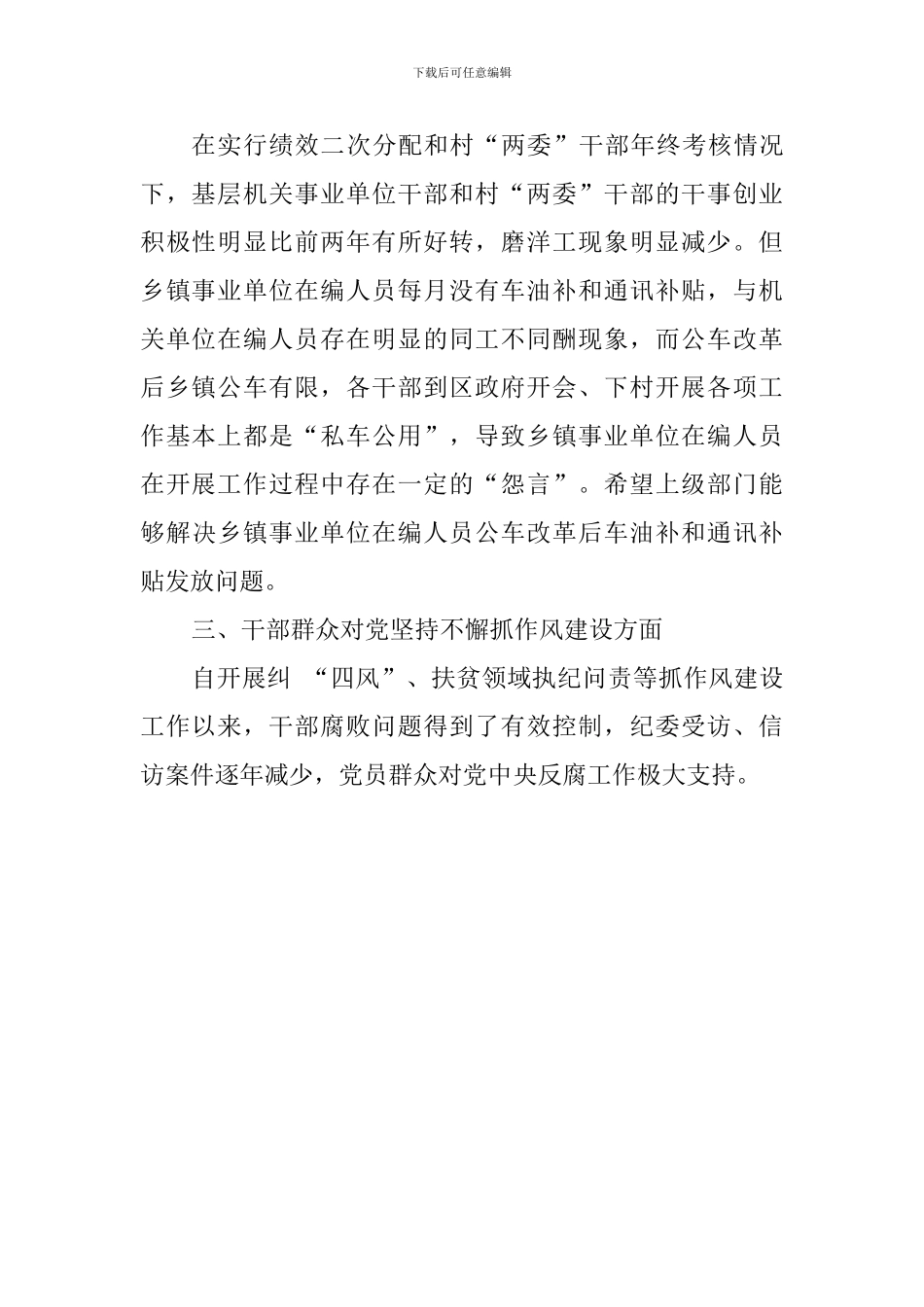 下载后可任意编辑

在实行绩效二次分配和村“两委”干部年终考核情况下，基层机关事业单位干部和村“两委”干部的干事创业积极性明显比前两年有所好转，磨洋工现象明显减少。但乡镇事业单位在编人员每月没有车油补和通讯补贴，与机关单位在编人员存在明显的同工不同酬现象，而公车改革后乡镇公车有限，各干部到区政府开会、下村开展各项工作基本上都是“私车公用”，导致乡镇事业单位在编人员在开展工作过程中存在一定的“怨言”。希望上级部门能够解决乡镇事业单位在编人员公车改革后车油补和通讯补贴发放问题。

三、干部群众对党坚持不懈抓作风建设方面

自开展纠 “四风”、扶贫领域执纪问责等抓作风建设工作以来，干部腐败问题得到了有效控制，纪委受访、信访案件逐年减少，党员群众对党中央反腐工作极大支持。